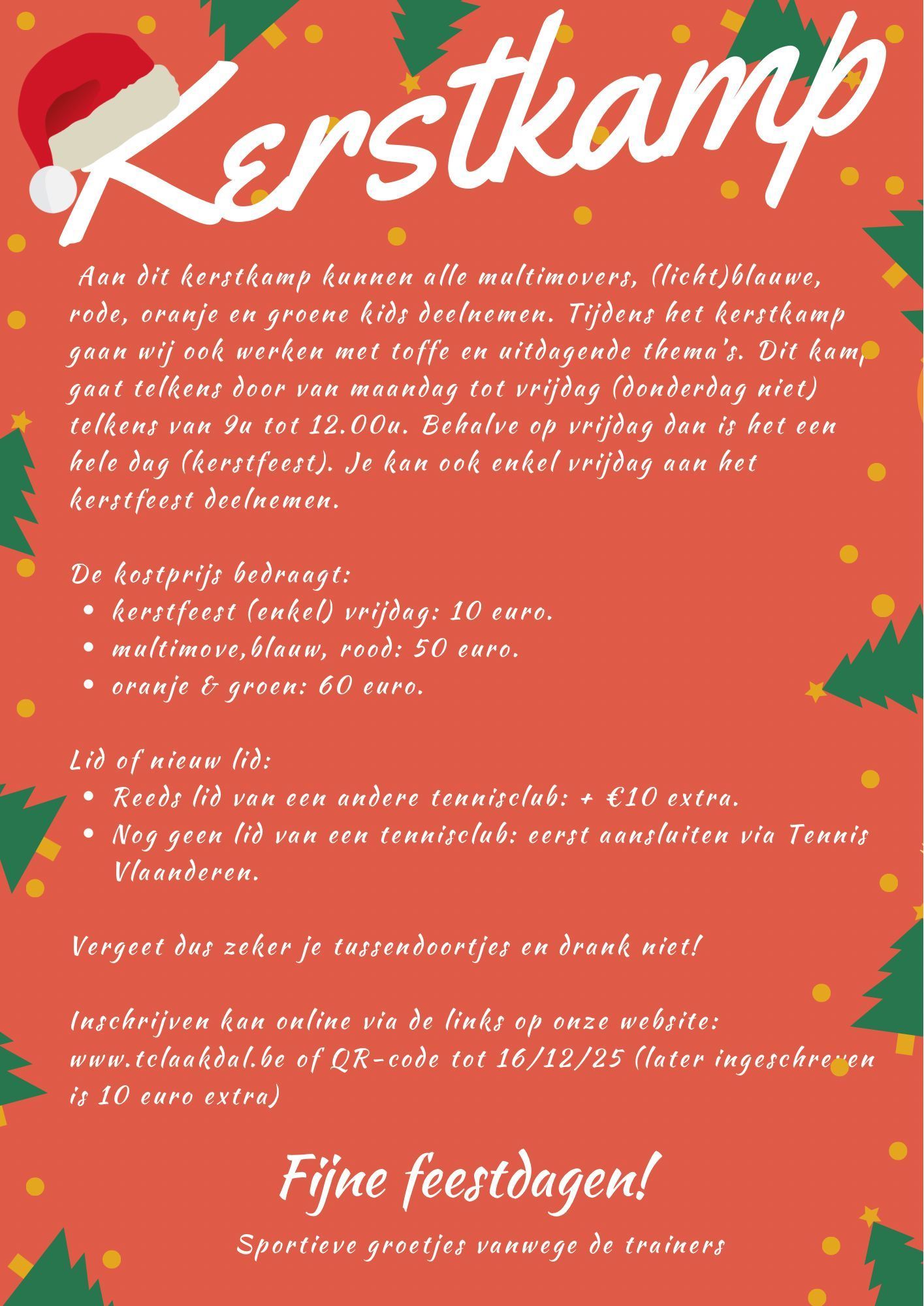 Kerstkamp

Aan dit kerstkamp kunnen alle multimovers, (licht)blauwe, rode, oranje en groene kids deelnemen. Tijdens het kerstkamp gaan wij ook werken met toffe en uitdagende thema's. Dit kamp gaat telkens door van maandag tot vrijdag (donderdag niet) telkens van 9u tot 12.00u. Behalve op vrijdag dan is het een hele dag (kerstfeest). Je kan ook enkel vrijdag aan het kerstfeest deelnemen.

De kostprijs bedraagt:
• kerstfeest (enkel) vrijdag: 10 euro.
• multimove,blauw, rood: 50 euro.
• oranje & groen: 60 euro.

Lid of nieuw lid:
• Reeds lid van een andere tennisclub: + €10 extra.
• Nog geen lid van een tennisclub: eerst aansluiten via Tennis Vlaanderen.

Vergeet dus zeker je tussendoortjes en drank niet!

Inschrijven kan online via de links op onze website: www.tclaakdal.be of QR-code tot 16/12/25 (later ingeschreven is 10 euro extra)

Fijne feestdagen!

Sportieve groetjes vanwege de trainers